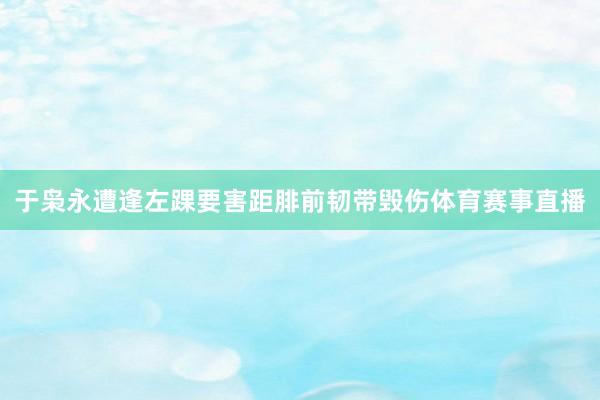 于枭永遭逢左踝要害距腓前韧带毁伤体育赛事直播